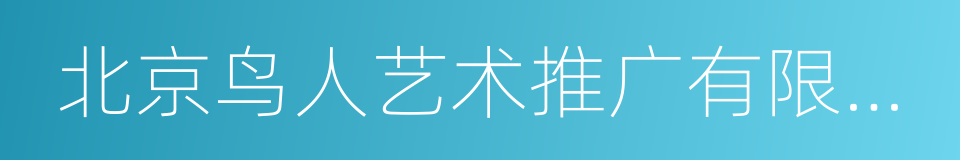 北京鸟人艺术推广有限...